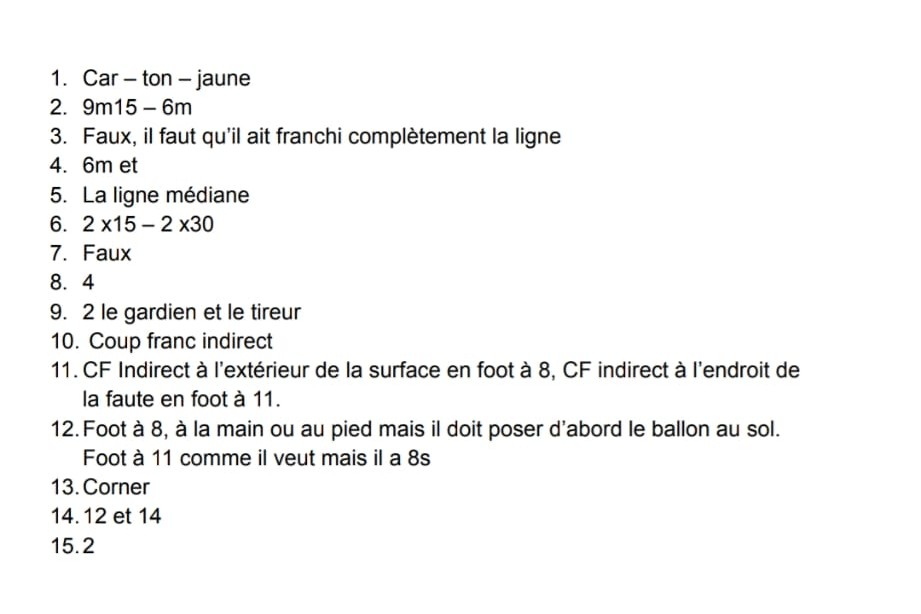 1. Car – ton – jaune
2. 9m15 – 6m
3. Faux, il faut qu'il ait franchi complètement la ligne
4. 6m et
5. La ligne médiane
6. 2 x15 – 2 x30
7. Faux
8. 4
9. 2 le gardien et le tireur
10. Coup franc indirect
11. CF Indirect à l'extérieur de la surface en foot à 8, CF indirect à l'endroit de la faute en foot à 11.
12. Foot à 8, à la main ou au pied mais il doit poser d'abord le ballon au sol. Foot à 11 comme il veut mais il a 8s
13. Corner
14. 12 et 14
15. 2